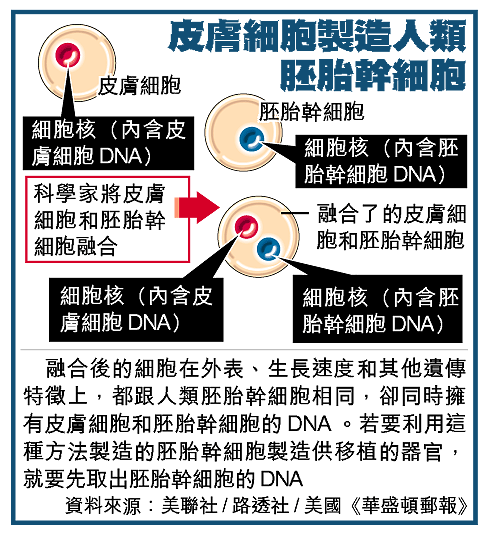 皮膚細胞製造人類胚胎幹細胞

皮膚細胞

細胞核（內含皮膚細胞 DNA）

胚胎幹細胞

細胞核（內含胚胎幹細胞 DNA）

科學家將皮膚細胞和胚胎幹細胞融合

融合了的皮膚細胞和胚胎幹細胞

細胞核（內含皮膚細胞 DNA）

細胞核（內含胚胎幹細胞 DNA）

融合後的細胞在外表、生長速度和其他遺傳特徵上，都跟人類胚胎幹細胞相同，卻同時擁有皮膚細胞和胚胎幹細胞的 DNA 。若要利用這種方法製造的胚胎幹細胞製造供移植的器官，就要先取出胚胎幹細胞的 DNA

資料來源：美聯社 / 路透社 / 美國《華盛頓郵報》